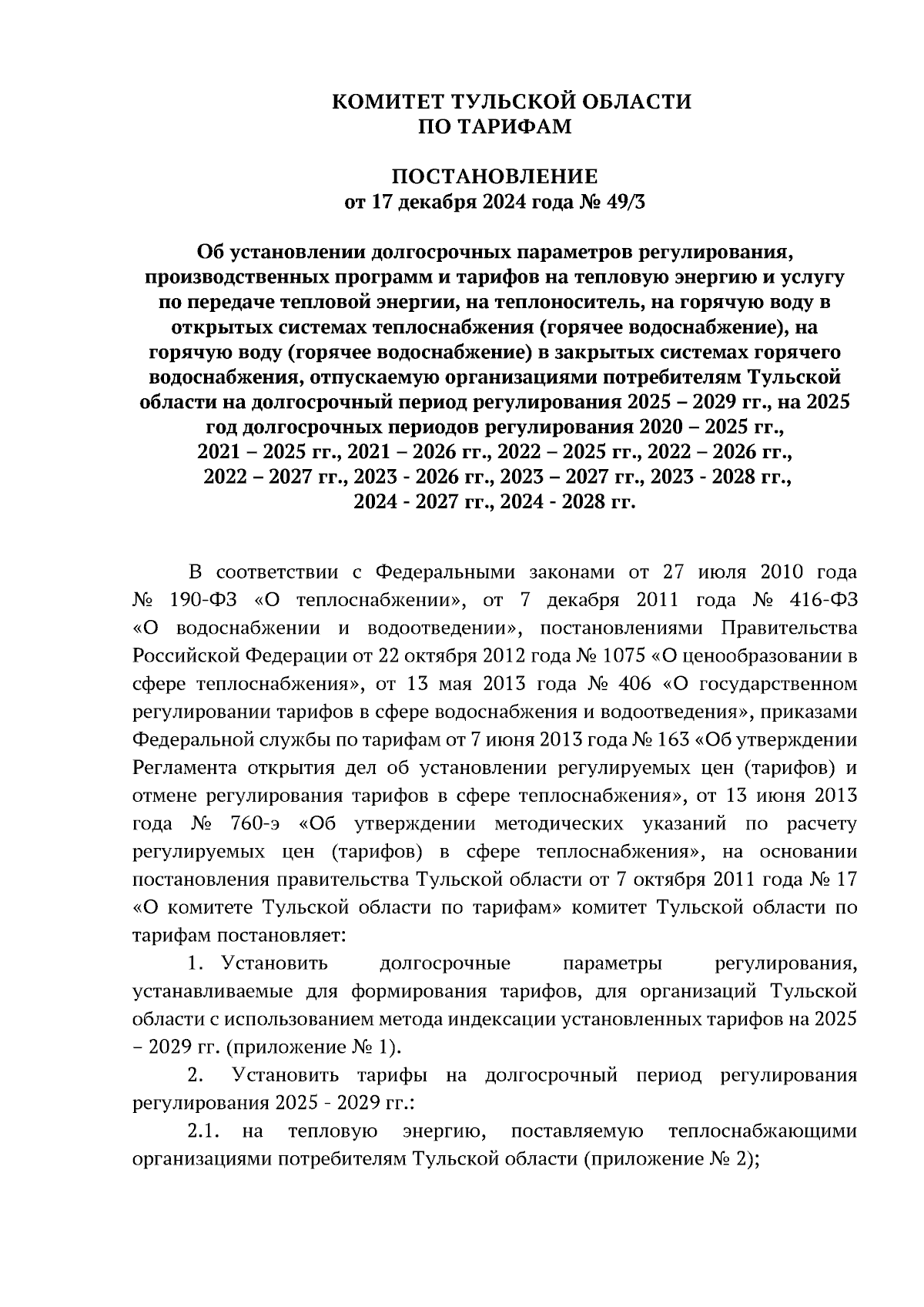 КОМИТЕТ ТУЛЬСКОЙ ОБЛАСТИ
ПО ТАРИФАМ

ПОСТАНОВЛЕНИЕ
от 17 декабря 2024 года № 49/3

Об установлении долгосрочных параметров регулирования, производственных программ и тарифов на тепловую энергию и услугу по передаче тепловой энергии, на теплоноситель, на горячую воду в открытых системах теплоснабжения (горячее водоснабжение), на горячую воду (горячее водоснабжение) в закрытых системах горячего водоснабжения, отпускаемую организациями потребителям Тульской области на долгосрочный период регулирования 2025 – 2029 гг., на 2025 год долгосрочных периодов регулирования 2020 – 2025 гг., 2021 – 2025 гг., 2021 – 2026 гг., 2022 – 2025 гг., 2022 – 2026 гг., 2022 – 2027 гг., 2023 - 2026 гг., 2023 – 2027 гг., 2023 - 2028 гг., 2024 - 2027 гг., 2024 - 2028 гг.

В соответствии с Федеральными законами от 27 июля 2010 года № 190-ФЗ «О теплоснабжении», от 7 декабря 2011 года № 416-ФЗ «О водоснабжении и водоотведении», постановлениями Правительства Российской Федерации от 22 октября 2012 года № 1075 «О ценообразовании в сфере теплоснабжения», от 13 мая 2013 года № 406 «О государственном регулировании тарифов в сфере водоснабжения и водоотведения», приказами Федеральной службы по тарифам от 7 июня 2013 года № 163 «Об утверждении Регламента открытия дел об установлении регулируемых цен (тарифов) и отмене регулирования тарифов в сфере теплоснабжения», от 13 июня 2013 года № 760-э «Об утверждении методических указаний по расчету регулируемых цен (тарифов) в сфере теплоснабжения», на основании постановления правительства Тульской области от 7 октября 2011 года № 17 «О комитете Тульской области по тарифам» комитет Тульской области по тарифам постановляет:

1. Установить долгосрочные параметры регулирования, устанавливаемые для формирования тарифов, для организаций Тульской области с использованием метода индексации установленных тарифов на 2025 – 2029 гг. (приложение № 1).

2. Установить тарифы на долгосрочный период регулирования регулирования 2025 - 2029 гг.:

2.1. на тепловую энергию, поставляемую теплоснабжающими организациями потребителям Тульской области (приложение № 2);